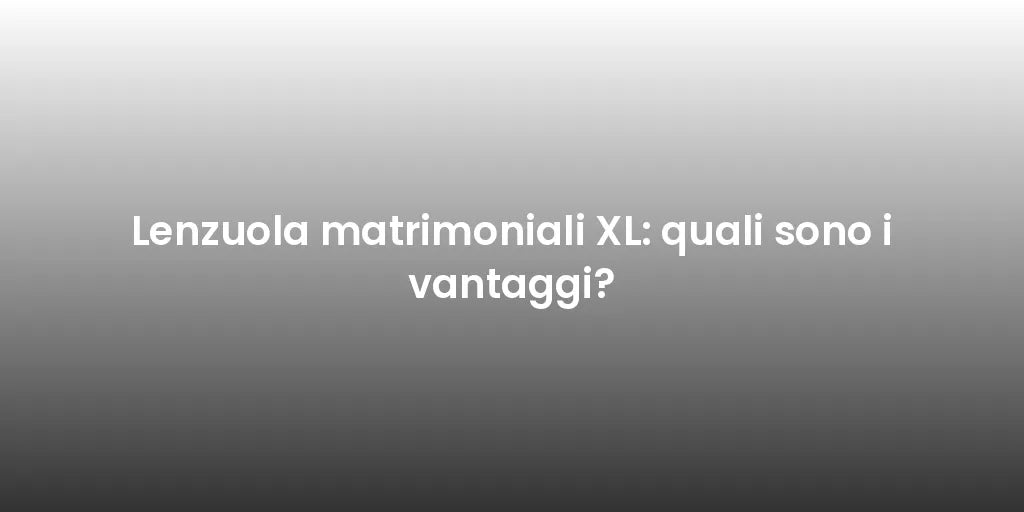 Lenzuola matrimoniali XL: quali sono i vantaggi?